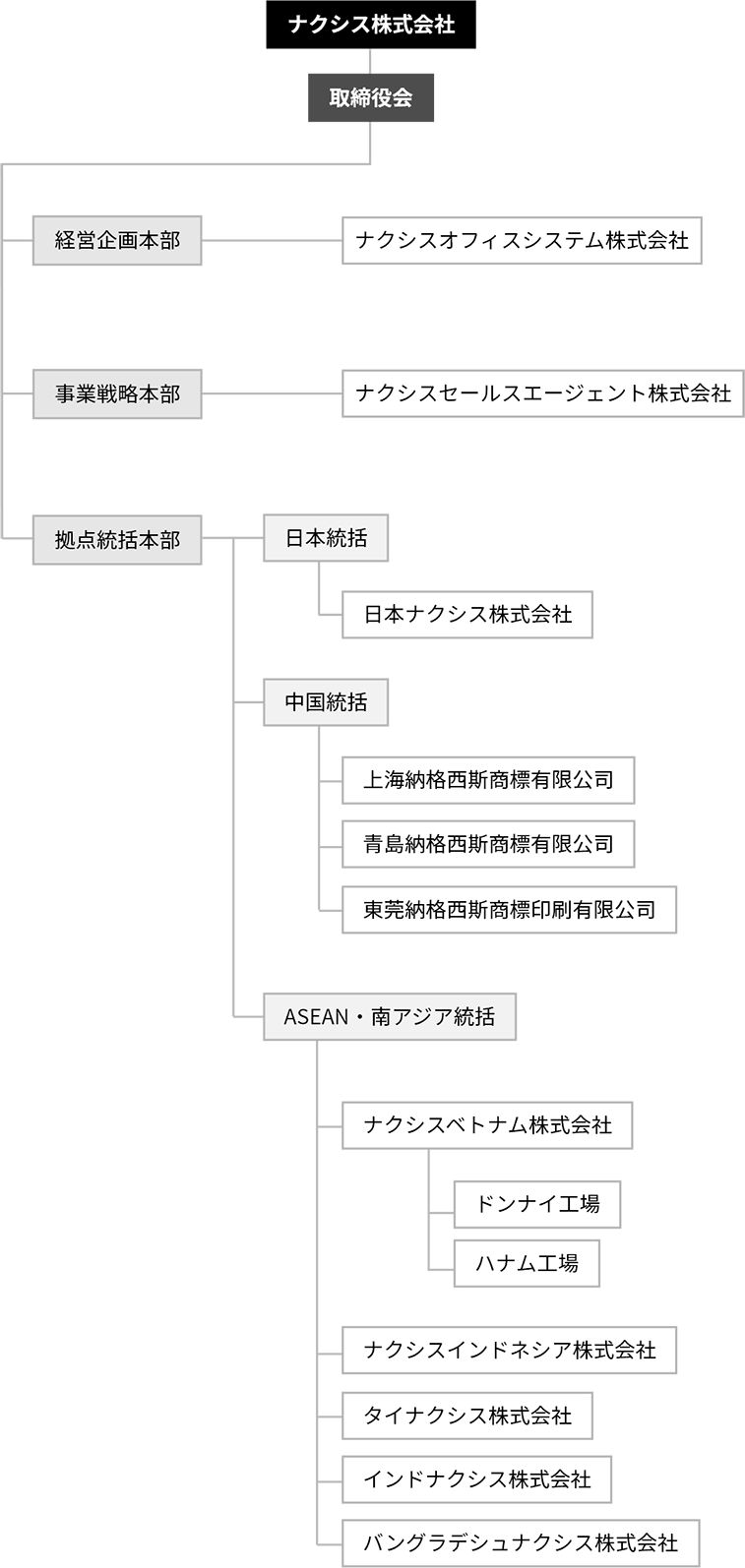 ナクシス株式会社

取締役会

経営企画本部

ナクシスオフィスシステム株式会社

事業戦略本部

ナクシスセールスエージェント株式会社

拠点統括本部

日本統括

日本ナクシス株式会社

中国統括

上海納格西斯商標有限公司

青島納格西斯商標有限公司

東莞納格西斯商標印刷有限公司

ASEAN・南アジア統括

ナクシスベトナム株式会社

ドンナイ工場

ハナム工場

ナクシスインドネシア株式会社

タイナクシス株式会社

インドナクシス株式会社

バングラデシュナクシス株式会社